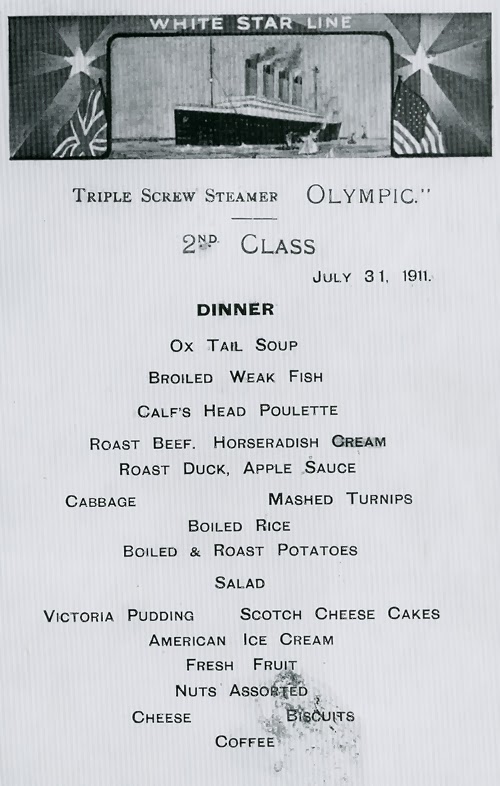 WHITE STAR LINE

TRIPLE SCREW STEAMER OLYMPIC."

2ND CLASS

JULY 31, 1911.

DINNER

OX TAIL SOUP

BROILED WEAK FISH

CALF'S HEAD POULETTE

ROAST BEEF. HORSERADISH CREAM

ROAST DUCK, APPLE SAUCE

CABBAGE MASHED TURNIPS

BOILED RICE

BOILED & ROAST POTATOES

SALAD

VICTORIA PUDDING SCOTCH CHEESE CAKES

AMERICAN ICE CREAM

FRESH FRUIT

NUTS ASSORTED

CHEESE BISCUITS

COFFEE